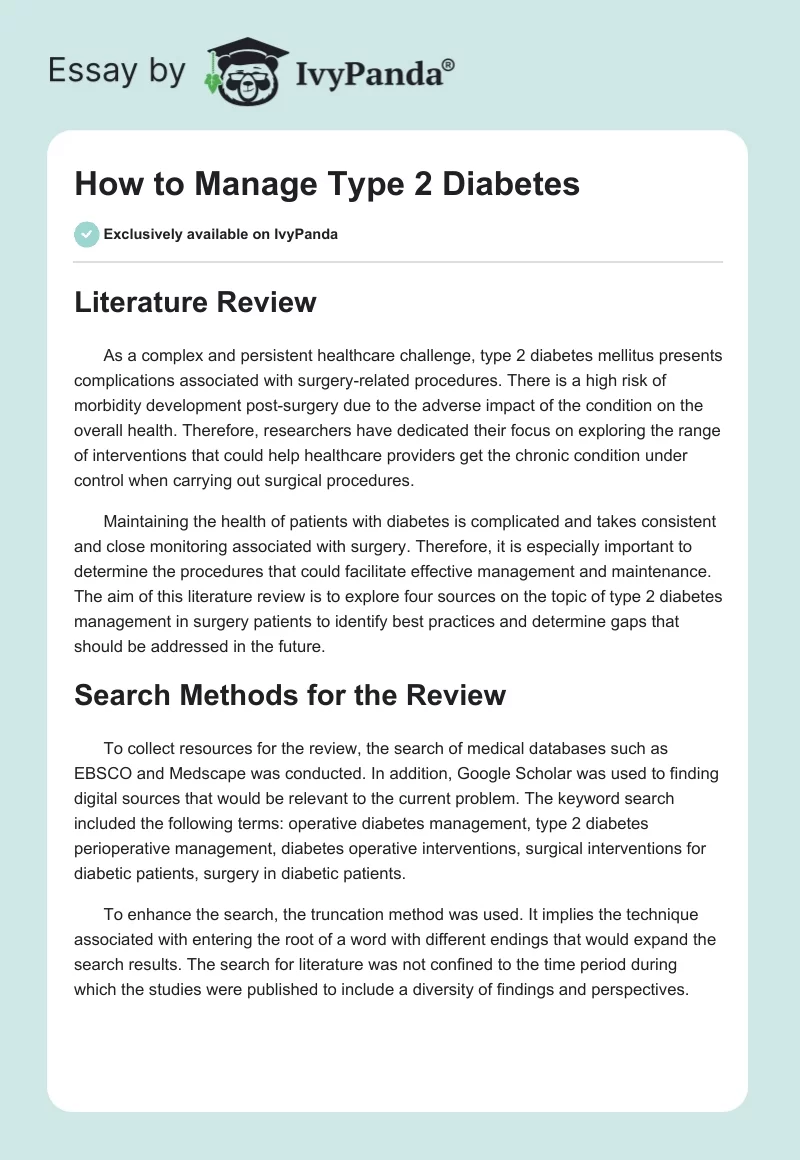 Essay by IvyPanda®

How to Manage Type 2 Diabetes

Exclusively available on IvyPanda

Literature Review

As a complex and persistent healthcare challenge, type 2 diabetes mellitus presents complications associated with surgery-related procedures. There is a high risk of morbidity development post-surgery due to the adverse impact of the condition on the overall health. Therefore, researchers have dedicated their focus on exploring the range of interventions that could help healthcare providers get the chronic condition under control when carrying out surgical procedures.

Maintaining the health of patients with diabetes is complicated and takes consistent and close monitoring associated with surgery. Therefore, it is especially important to determine the procedures that could facilitate effective management and maintenance. The aim of this literature review is to explore four sources on the topic of type 2 diabetes management in surgery patients to identify best practices and determine gaps that should be addressed in the future.

Search Methods for the Review

To collect resources for the review, the search of medical databases such as EBSCO and Medscape was conducted. In addition, Google Scholar was used to finding digital sources that would be relevant to the current problem. The keyword search included the following terms: operative diabetes management, type 2 diabetes perioperative management, diabetes operative interventions, surgical interventions for diabetic patients, surgery in diabetic patients.

To enhance the search, the truncation method was used. It implies the technique associated with entering the root of a word with different endings that would expand the search results. The search for literature was not confined to the time period during which the studies were published to include a diversity of findings and perspectives.